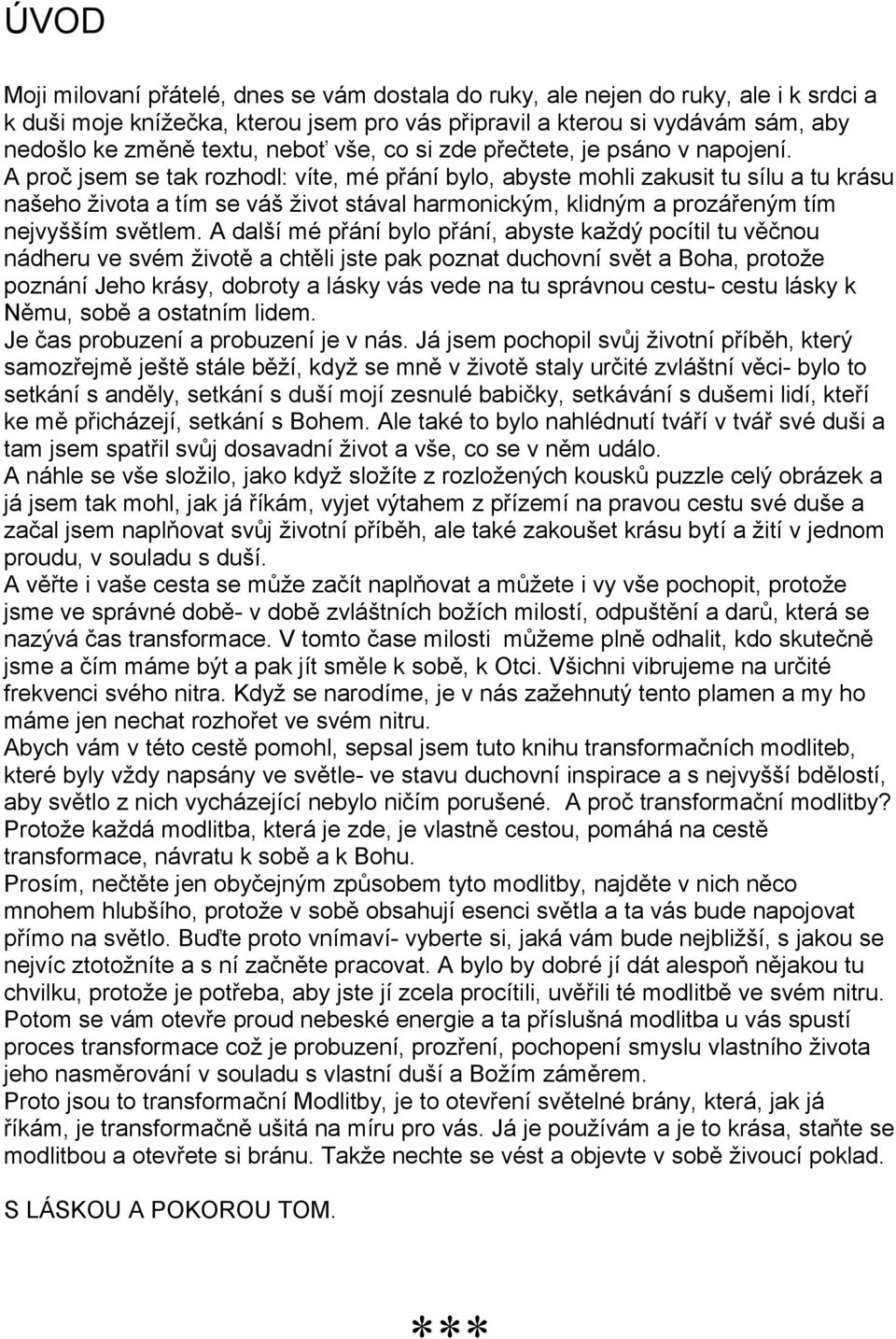 ÚVOD

Moji milovaní přátelé, dnes se vám dostala do ruky, ale nejen do ruky, ale i k srdci a k duši moje knížečka, kterou jsem pro vás připravil a kterou si vydávám sám, aby nedošlo ke změně textu, neboť vše, co si zde přečtete, je psáno v napojení.
A proč jsem se tak rozhodl: víte, mé přání bylo, abyste mohli zakusit tu sílu a tu krásu našeho života a tím se váš život stával harmonickým, klidným a prozářeným tím nejvyšším světlem. A další mé přání bylo přání, abyste každý pocítil tu věčnou nádheru ve svém životě a chtěli jste pak poznat duchovní svět a Boha, protože poznání Jeho krásy, dobroty a lásky vás vede na tu správnou cestu- cestu lásky k Němu, sobě a ostatním lidem.
Je čas probuzení a probuzení je v nás. Já jsem pochopil svůj životní příběh, který samozřejmě ještě stále běží, když se mně v životě staly určité zvláštní věci- bylo to setkání s anděly, setkání s duší mojí zesnulé babičky, setkávání s dušemi lidí, kteří ke mě přicházejí, setkání s Bohem. Ale také to bylo nahlédnutí tváří v tvář své duši a tam jsem spatřil svůj dosavadní život a vše, co se v něm událo.
A náhle se vše složilo, jako když složíte z rozložených kousků puzzle celý obrázek a já jsem tak mohl, jak já říkám, vyjet výtahem z přízemí na pravou cestu své duše a začal jsem naplňovat svůj životní příběh, ale také zakoušet krásu bytí a žití v jednom proudu, v souladu s duší.
A věřte i vaše cesta se může začít naplňovat a můžete i vy vše pochopit, protože jsme ve správné době- v době zvláštních božích milostí, odpuštění a darů, která se nazývá čas transformace. V tomto čase milosti můžeme plně odhalit, kdo skutečně jsme a čím máme být a pak jít směle k sobě, k Otci. Všichni vibrujeme na určité frekvenci svého nitra. Když se narodíme, je v nás zažehnutý tento plamen a my ho máme jen nechat rozhořet ve svém nitru.
Abych vám v této cestě pomohl, sepsal jsem tuto knihu transformačních modliteb, které byly vždy napsány ve světle- ve stavu duchovní inspirace a s nejvyšší bdělostí, aby světlo z nich vycházející nebylo ničím porušené. A proč transformační modlitby? Protože každá modlitba, která je zde, je vlastně cestou, pomáhá na cestě transformace, návratu k sobě a k Bohu.
Prosím, nečtěte jen obyčejným způsobem tyto modlitby, najděte v nich něco mnohem hlubšího, protože v sobě obsahují esenci světla a ta vás bude napojovat přímo na světlo. Buďte proto vnímaví- vyberte si, jaká vám bude nejbližší, s jakou se nejvíc ztotožníte a s ní začněte pracovat. A bylo by dobré jí dát alespoň nějakou tu chvilku, protože je potřeba, aby jste jí zcela procítili, uvěřili té modlitbě ve svém nitru. Potom se vám otevře proud nebeské energie a ta příslušná modlitba u vás spustí proces transformace což je probuzení, prozření, pochopení smyslu vlastního života jeho nasměrování v souladu s vlastní duší a Božím záměrem.
Proto jsou to transformační Modlitby, je to otevření světelné brány, která, jak já říkám, je transformačně ušitá na míru pro vás. Já je používám a je to krása, staňte se modlitbou a otevřete si bránu. Takže nechte se vést a objevte v sobě živoucí poklad.

S LÁSKOU A POKOROU TOM.

***